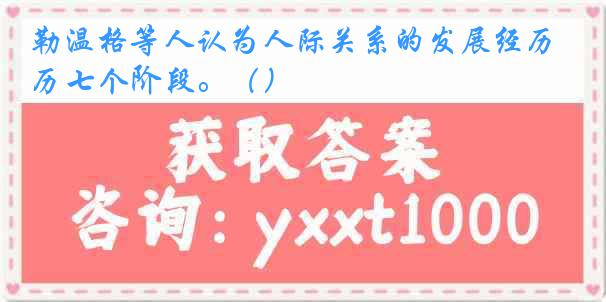 勒温格等人认为人际关系的发展经历历七个阶段。（）

获取答案

咨询：yxxt1000